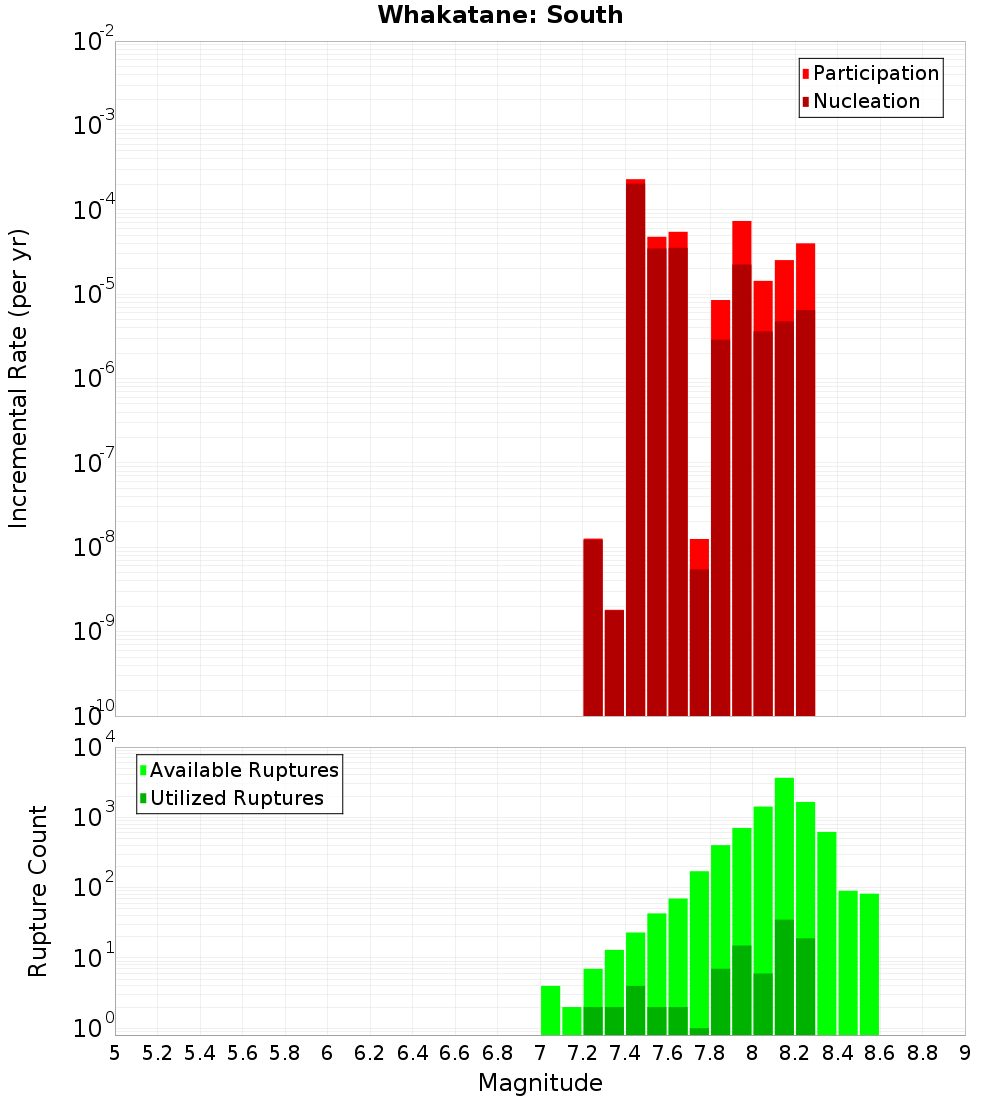 Whakatane: South

Participation
Nucleation

Incremental Rate (per yr)

$10^{-2}$
$10^{-3}$
$10^{-4}$
$10^{-5}$
$10^{-6}$
$10^{-7}$
$10^{-8}$
$10^{-9}$
$10^{-10}$

Available Ruptures
Utilized Ruptures

Rupture Count

$10^{4}$
$10^{3}$
$10^{2}$
$10^{1}$
$10^{0}$

5 5.2 5.4 5.6 5.8 6 6.2 6.4 6.6 6.8 7 7.2 7.4 7.6 7.8 8 8.2 8.4 8.6 8.8 9

Magnitude